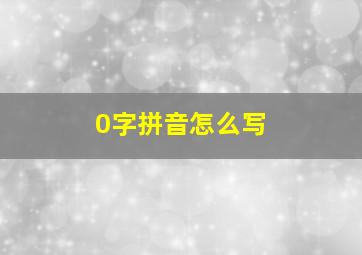 0字拼音怎么写